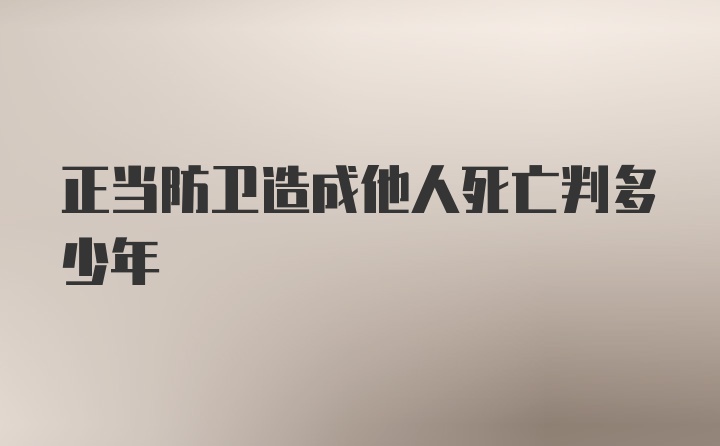 正当防卫造成他人死亡判多少年